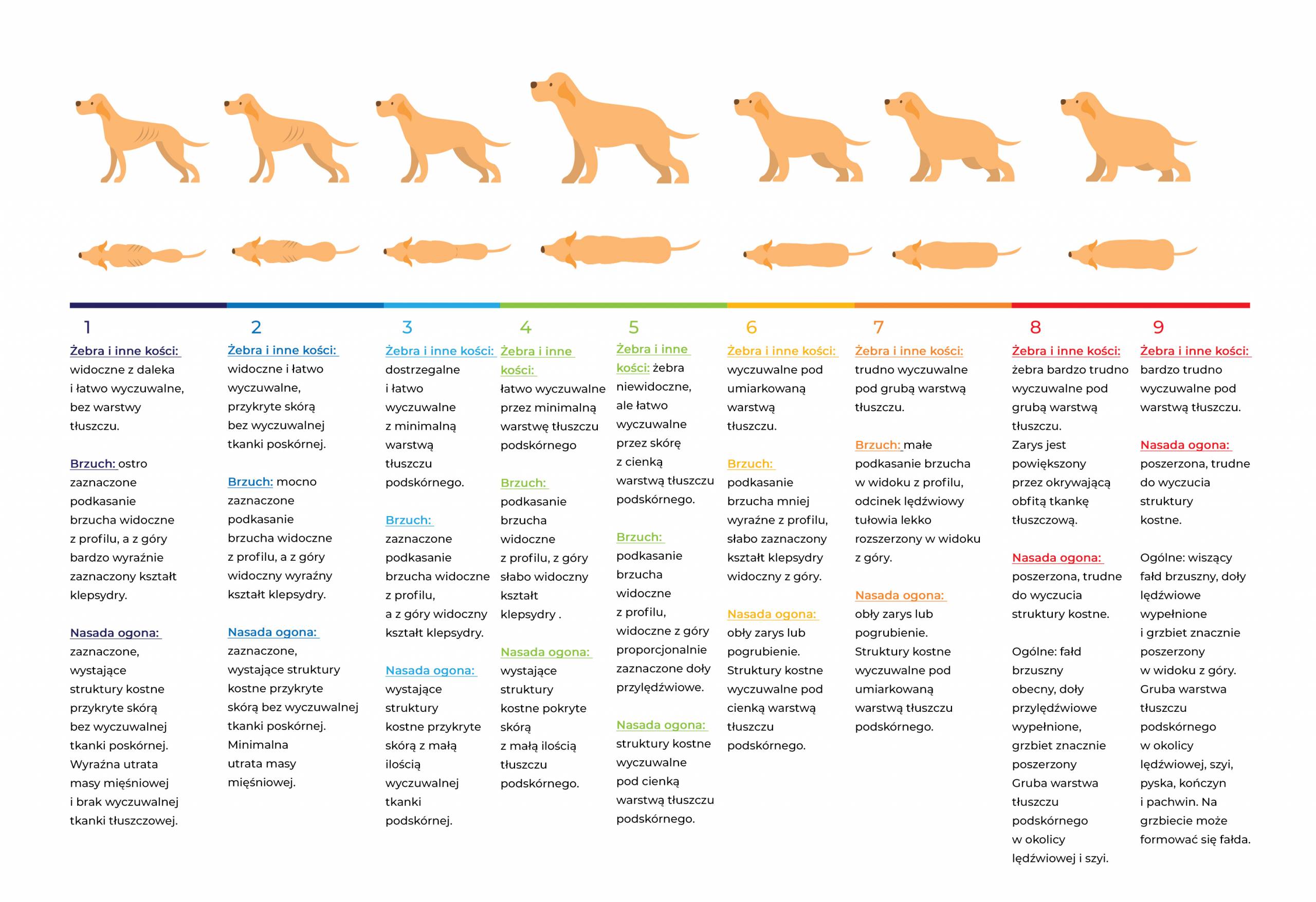 1

Żebra i inne kości: widoczne z daleka i łatwo wyczuwalne, bez warstwy tłuszczu.

Brzuch: ostro zaznaczone podkasanie brzucha widoczne z profilu, a z góry bardzo wyraźnie zaznaczony kształt klepsydry.

Nasada ogona: zaznaczone, wystające struktury kostne przykryte skórą bez wyczuwalnej tkanki poskórnej. Wyraźna utrata masy mięśniowej i brak wyczuwalnej tkanki tłuszczowej.

2

Żebra i inne kości: widoczne i łatwo wyczuwalne, przykryte skórą bez wyczuwalnej tkanki poskórnej.

Brzuch: mocno zaznaczone podkasanie brzucha widoczne z profilu, a z góry widoczny wyraźny kształt klepsydry.

Nasada ogona: zaznaczone, wystające struktury kostne przykryte skórą bez wyczuwalnej tkanki poskórnej. Minimalna utrata masy mięśniowej.

3

Żebra i inne kości: dostrzegalne i łatwo wyczuwalne z minimalną warstwą tłuszczu podskórnego.

Brzuch: zaznaczone podkasanie brzucha widoczne z profilu, a z góry widoczny kształt klepsydry.

Nasada ogona: wystające struktury kostne przykryte skórą z małą ilością wyczuwalnej tkanki podskórnej.

4

Żebra i inne kości: łatwo wyczuwalne przez minimalną warstwę tłuszczu podskórnego

Brzuch: podkasanie brzucha widoczne z profilu, z góry słabo widoczny kształt klepsydry .

Nasada ogona: wystające struktury kostne pokryte skórą z małą ilością tłuszczu podskórnego.

5

Żebra i inne kości: żebra niewidoczne, ale łatwo wyczuwalne przez skórę z cienką warstwą tłuszczu podskórnego.

Brzuch: podkasanie brzucha widoczne z profilu, widoczne z góry proporcjonalnie zaznaczone doły przylędźwiowe.

Nasada ogona: struktury kostne wyczuwalne pod cienką warstwą tłuszczu podskórnego.

6

Żebra i inne kości: wyczuwalne pod umiarkowaną warstwą tłuszczu.

Brzuch: podkasanie brzucha mniej wyraźne z profilu, słabo zaznaczony kształt klepsydry widoczny z góry.

Nasada ogona: obły zarys lub pogrubienie. Struktury kostne wyczuwalne pod cienką warstwą tłuszczu podskórnego.

7

Żebra i inne kości: trudno wyczuwalne pod grubą warstwą tłuszczu.

Brzuch: małe podkasanie brzucha w widoku z profilu, odcinek lędźwiowy tułowia lekko rozszerzony w widoku z góry.

Nasada ogona: obły zarys lub pogrubienie. Struktury kostne wyczuwalne pod umiarkowaną warstwą tłuszczu podskórnego.

8

Żebra i inne kości: żebra bardzo trudno wyczuwalne pod grubą warstwą tłuszczu. Zarys jest powiększony przez okrywającą obfitą tkankę tłuszczową.

Nasada ogona: poszerzona, trudne do wyczucia struktury kostne.

Ogólne: fałd brzuszny obecny, doły przylędźwiowe wypełnione, grzbiet znacznie poszerzony Gruba warstwa tłuszczu podskórnego w okolicy lędźwiowej i szyi.

9

Żebra i inne kości: bardzo trudno wyczuwalne pod warstwą tłuszczu.

Nasada ogona: poszerzona, trudne do wyczucia struktury kostne.

Ogólne: wiszący fałd brzuszny, doły lędźwiowe wypełnione i grzbiet znacznie poszerzony w widoku z góry. Gruba warstwa tłuszczu podskórnego w okolicy lędźwiowej, szyi, pyska, kończyn i pachwin. Na grzbiecie może formować się fałda.